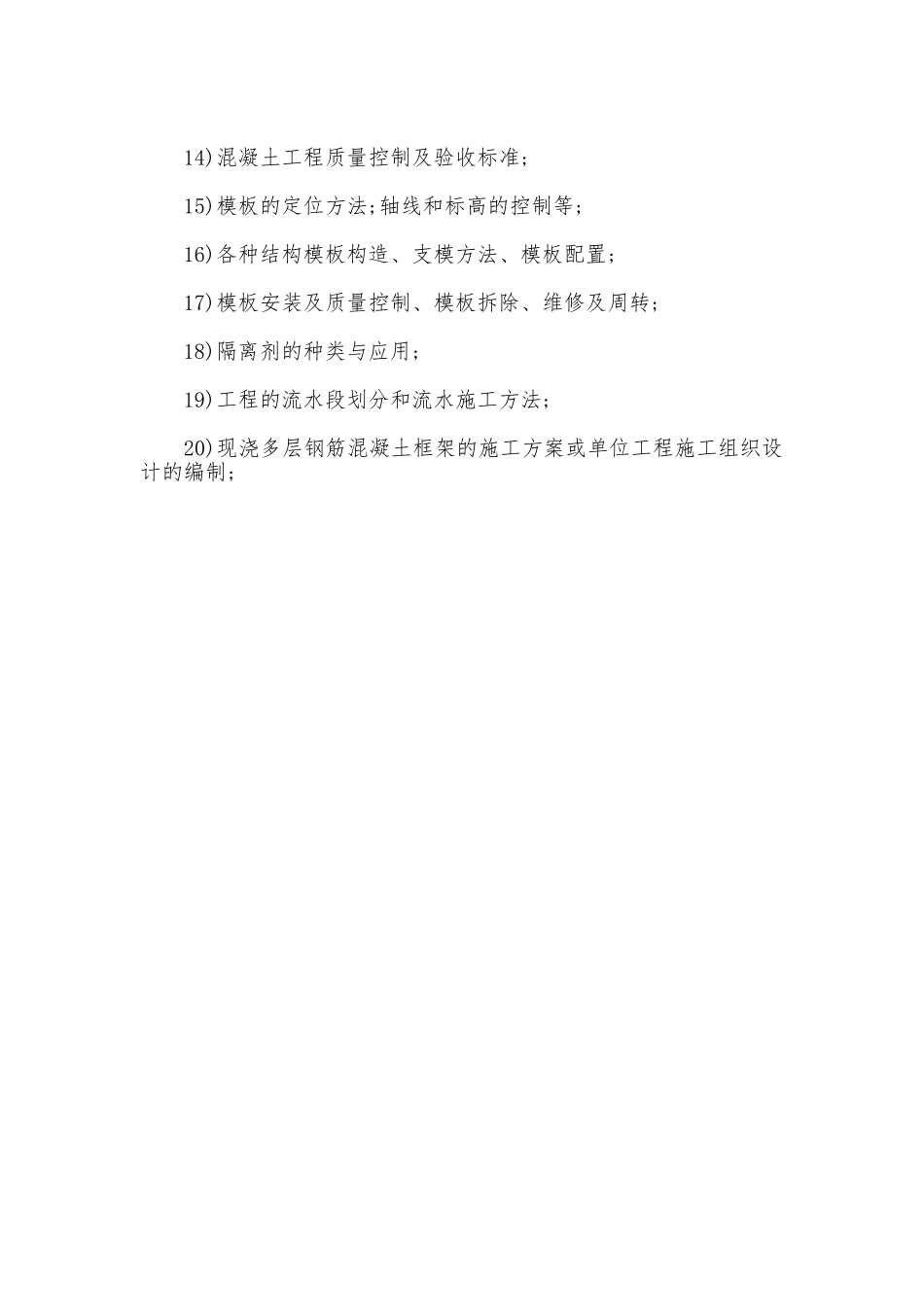 14)混凝土工程质量控制及验收标准；

15)模板的定位方法;轴线和标高的控制等；

16)各种结构模板构造、支模方法、模板配置；

17)模板安装及质量控制、模板拆除、维修及周转；

18)隔离剂的种类与应用；

19)工程的流水段划分和流水施工方法；

20)现浇多层钢筋混凝土框架的施工方案或单位工程施工组织设计的编制；